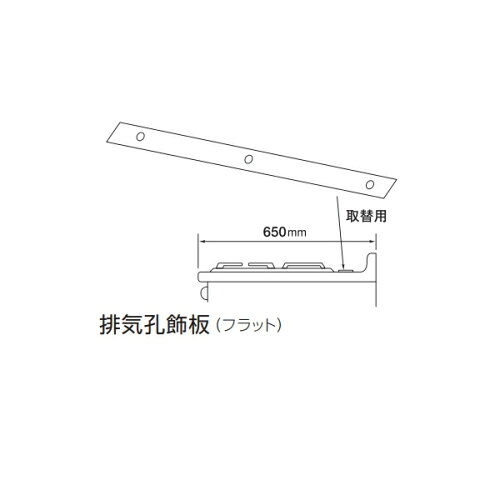 取替用

650mm

排気孔飾板（フラット）